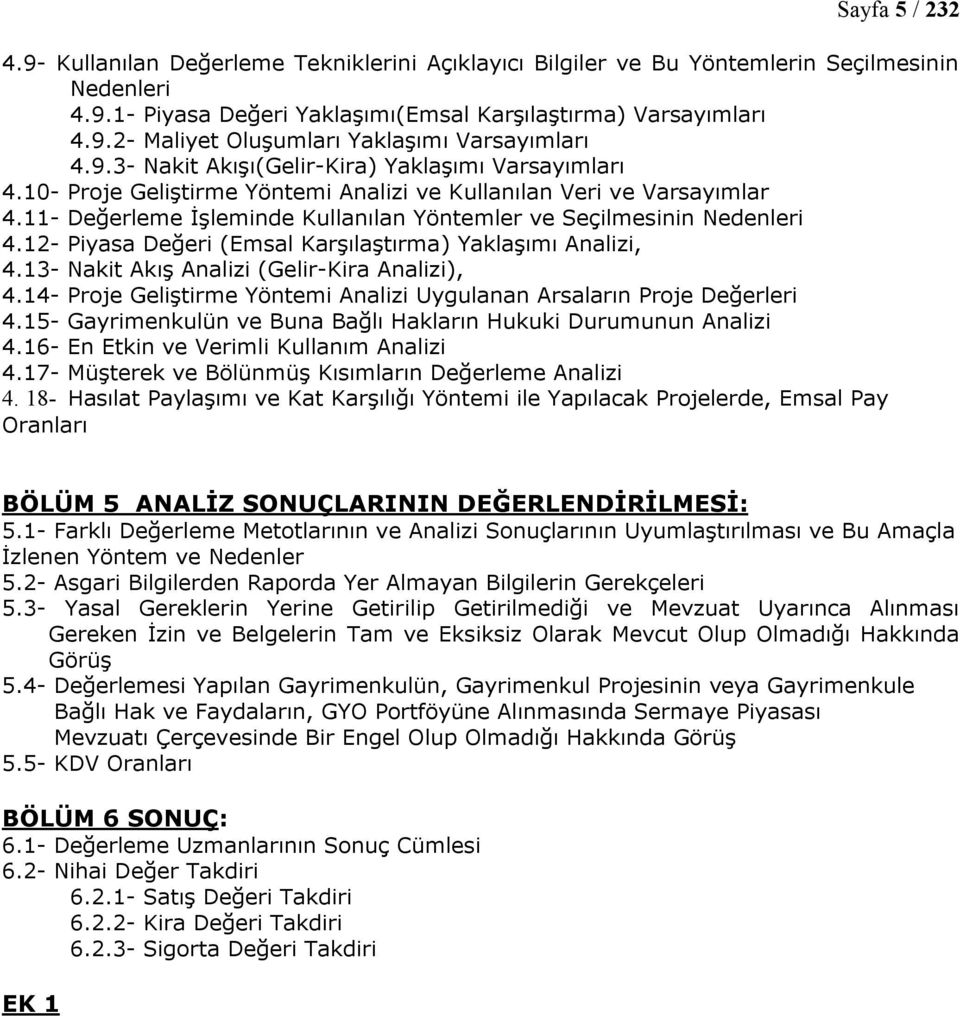 Sayfa 5 / 232

4.9- Kullanılan Değerleme Tekniklerini Açıklayıcı Bilgiler ve Bu Yöntemlerin Seçilmesinin Nedenleri
4.9.1- Piyasa Değeri Yaklaşımı(Emsal Karşılaştırma) Varsayımları
4.9.2- Maliyet Oluşumları Yaklaşımı Varsayımları
4.9.3- Nakit Akışı(Gelir-Kira) Yaklaşımı Varsayımları
4.10- Proje Geliştirme Yöntemi Analizi ve Kullanılan Veri ve Varsayımlar
4.11- Değerleme İşleminde Kullanılan Yöntemler ve Seçilmesinin Nedenleri
4.12- Piyasa Değeri (Emsal Karşılaştırma) Yaklaşımı Analizi,
4.13- Nakit Akış Analizi (Gelir-Kira Analizi),
4.14- Proje Geliştirme Yöntemi Analizi Uygulanan Arsaların Proje Değerleri
4.15- Gayrimenkulün ve Buna Bağlı Hakların Hukuki Durumunun Analizi
4.16- En Etkin ve Verimli Kullanım Analizi
4.17- Müşterek ve Bölünmüş Kısımların Değerleme Analizi
4. 18- Hasılat Paylaşımı ve Kat Karşılığı Yöntemi ile Yapılacak Projelerde, Emsal Pay Oranları

BÖLÜM 5 ANALİZ SONUÇLARININ DEĞERLENDİRİLMESİ:
5.1- Farklı Değerleme Metotlarının ve Analizi Sonuçlarının Uyumlaştırılması ve Bu Amaçla İzlenen Yöntem ve Nedenler
5.2- Asgari Bilgilerden Raporda Yer Almayan Bilgilerin Gerekçeleri
5.3- Yasal Gereklerin Yerine Getirilip Getirilmediği ve Mevzuat Uyarınca Alınması Gereken İzin ve Belgelerin Tam ve Eksiksiz Olarak Mevcut Olup Olmadığı Hakkında Görüş
5.4- Değerlemesi Yapılan Gayrimenkulün, Gayrimenkul Projesinin veya Gayrimenkule Bağlı Hak ve Faydaların, GYO Portföyüne Alınmasında Sermaye Piyasası Mevzuatı Çerçevesinde Bir Engel Olup Olmadığı Hakkında Görüş
5.5- KDV Oranları

BÖLÜM 6 SONUÇ:
6.1- Değerleme Uzmanlarının Sonuç Cümlesi
6.2- Nihai Değer Takdiri
6.2.1- Satış Değeri Takdiri
6.2.2- Kira Değeri Takdiri
6.2.3- Sigorta Değeri Takdiri

EK 1